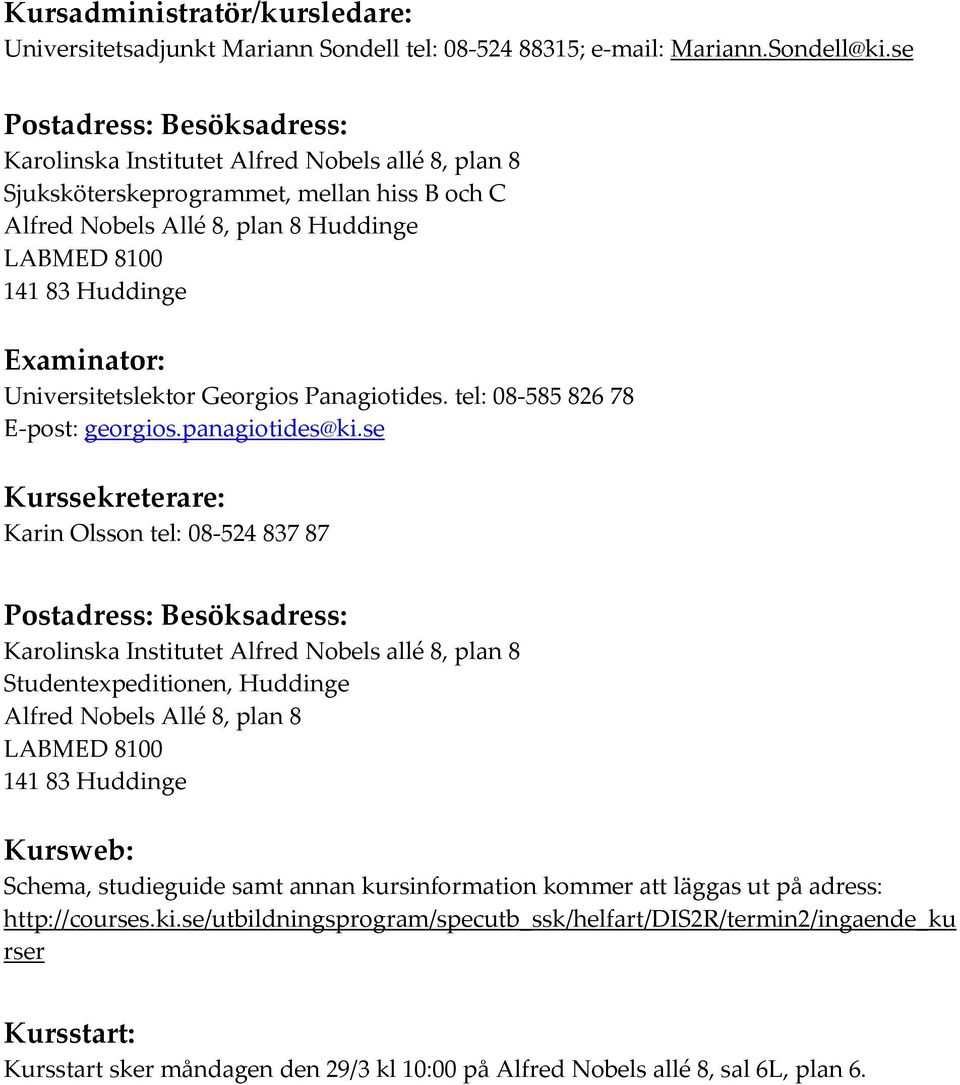 Kursadministratör/kursledare:
Universitetsadjunkt Mariann Sondell tel: 08-524 88315; e-mail: Mariann.Sondell@ki.se

Postadress: Besöksadress:
Karolinska Institutet Alfred Nobels allé 8, plan 8
Sjuksköterskeprogrammet, mellan hiss B och C
Alfred Nobels Allé 8, plan 8 Huddinge
LABMED 8100
141 83 Huddinge

Examinator:
Universitetslektor Georgios Panagiotides. tel: 08-585 826 78
E-post: georgios.panagiotides@ki.se

Kurssekreterare:
Karin Olsson tel: 08-524 837 87

Postadress: Besöksadress:
Karolinska Institutet Alfred Nobels allé 8, plan 8
Studentexpeditionen, Huddinge
Alfred Nobels Allé 8, plan 8
LABMED 8100
141 83 Huddinge

Kursweb:
Schema, studieguide samt annan kursinformation kommer att läggas ut på adress:
http://courses.ki.se/utbildningsprogram/specutb_ssk/helfart/DIS2R/termin2/ingaende_kurser

Kursstart:
Kursstart sker måndagen den 29/3 kl 10:00 på Alfred Nobels allé 8, sal 6L, plan 6.